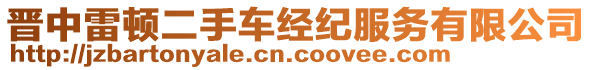 晋中雷顿二手车经纪服务有限公司
http://jzbartonyale.cn.coovee.com